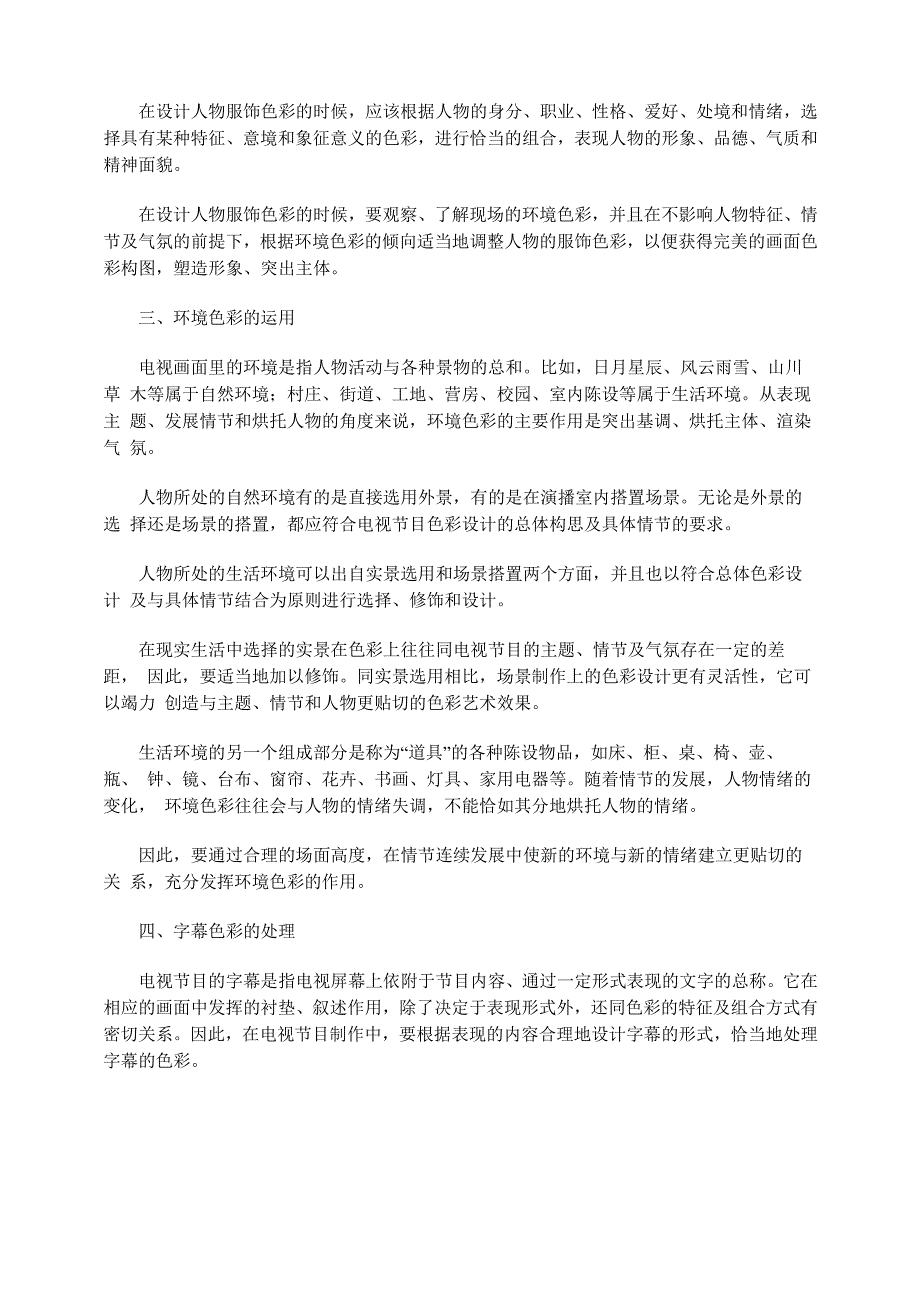 在设计人物服饰色彩的时候，应该根据人物的身分、职业、性格、爱好、处境和情绪，选择具有某种特征、意境和象征意义的色彩，进行恰当的组合，表现人物的形象、品德、气质和精神面貌。

在设计人物服饰色彩的时候，要观察、了解现场的环境色彩，并且在不影响人物特征、情节及气氛的前提下，根据环境色彩的倾向适当地调整人物的服饰色彩，以便获得完美的画面色彩构图，塑造形象、突出主体。

三、环境色彩的运用

电视画面里的环境是指人物活动与各种景物的总和。比如，日月星辰、风云雨雪、山川草 木等属于自然环境；村庄、街道、工地、营房、校园、室内陈设等属于生活环境。从表现主 题、发展情节和烘托人物的角度来说，环境色彩的主要作用是突出基调、烘托主体、渲染气 氛。

人物所处的自然环境有的是直接选用外景，有的是在演播室内搭置场景。无论是外景的选 择还是场景的搭置，都应符合电视节目色彩设计的总体构思及具体情节的要求。

人物所处的生活环境可以出自实景选用和场景搭置两个方面，并且也以符合总体色彩设计 及与具体情节结合为原则进行选择、修饰和设计。

在现实生活中选择的实景在色彩上往往同电视节目的主题、情节及气氛存在一定的差距， 因此，要适当地加以修饰。同实景选用相比，场景制作上的色彩设计更有灵活性，它可以竭力 创造与主题、情节和人物更贴切的色彩艺术效果。

生活环境的另一个组成部分是称为“道具”的各种陈设物品，如床、柜、桌、椅、壶、瓶、 钟、镜、台布、窗帘、花卉、书画、灯具、家用电器等。随着情节的发展，人物情绪的变化， 环境色彩往往会与人物的情绪失调，不能恰如其分地烘托人物的情绪。

因此，要通过合理的场面高度，在情节连续发展中使新的环境与新的情绪建立更贴切的关 系，充分发挥环境色彩的作用。

四、字幕色彩的处理

电视节目的字幕是指电视屏幕上依附于节目内容、通过一定形式表现的文字的总称。它在相应的画面中发挥的衬垫、叙述作用，除了决定于表现形式外，还同色彩的特征及组合方式有密切关系。因此，在电视节目制作中，要根据表现的内容合理地设计字幕的形式，恰当地处理字幕的色彩。